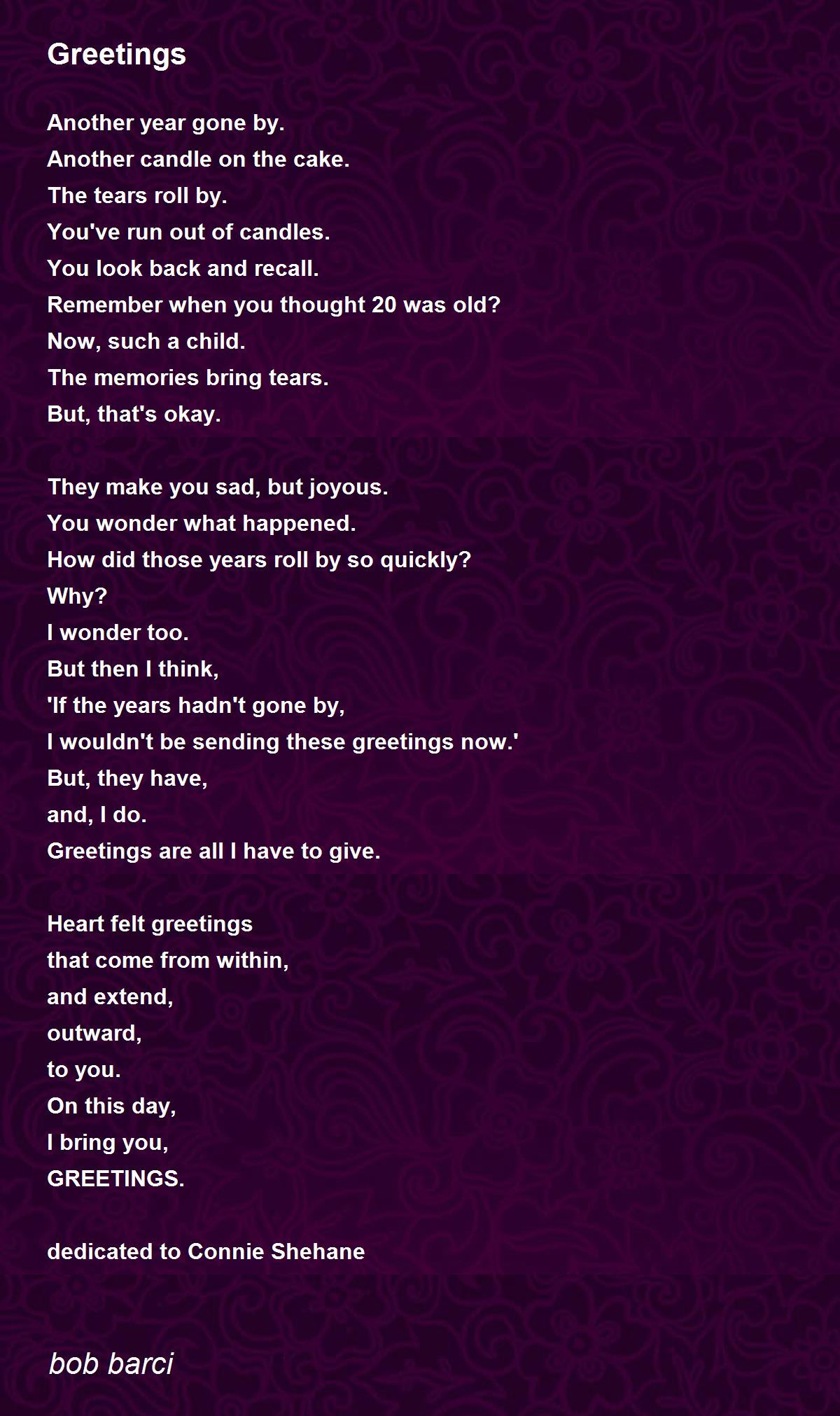 Greetings

Another year gone by.
Another candle on the cake.
The tears roll by.
You've run out of candles.
You look back and recall.
Remember when you thought 20 was old?
Now, such a child.
The memories bring tears.
But, that's okay.

They make you sad, but joyous.
You wonder what happened.
How did those years roll by so quickly?
Why?
I wonder too.
But then I think,
'If the years hadn't gone by,
I wouldn't be sending these greetings now.'
But, they have,
and, I do.
Greetings are all I have to give.

Heart felt greetings
that come from within,
and extend,
outward,
to you.
On this day,
I bring you,
GREETINGS.

dedicated to Connie Shehane

bob barci